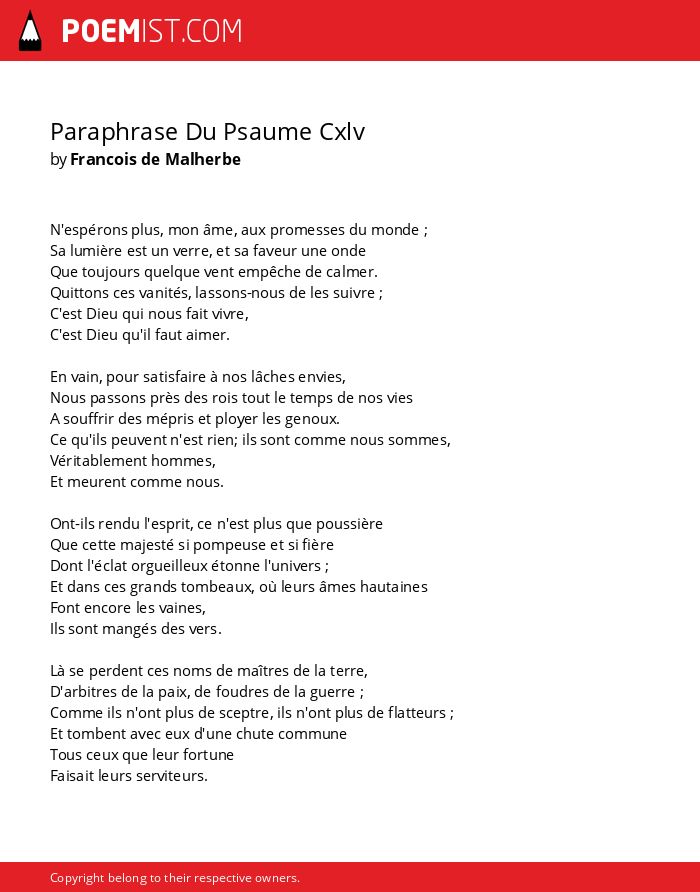 POEMIST.COM

Paraphrase Du Psaume Cxlv
by Francois de Malherbe

N'espérons plus, mon âme, aux promesses du monde ;
Sa lumière est un verre, et sa faveur une onde
Que toujours quelque vent empêche de calmer.
Quittons ces vanités, lassons-nous de les suivre ;
C'est Dieu qui nous fait vivre,
C'est Dieu qu'il faut aimer.

En vain, pour satisfaire à nos lâches envies,
Nous passons près des rois tout le temps de nos vies
A souffrir des mépris et ployer les genoux.
Ce qu'ils peuvent n'est rien; ils sont comme nous sommes,
Véritablement hommes,
Et meurent comme nous.

Ont-ils rendu l'esprit, ce n'est plus que poussière
Que cette majesté si pompeuse et si fière
Dont l'éclat orgueilleux étonne l'univers ;
Et dans ces grands tombeaux, où leurs âmes hautaines
Font encore les vaines,
Ils sont mangés des vers.

Là se perdent ces noms de maîtres de la terre,
D'arbitres de la paix, de foudres de la guerre ;
Comme ils n'ont plus de sceptre, ils n'ont plus de flatteurs ;
Et tombent avec eux d'une chute commune
Tous ceux que leur fortune
Faisait leurs serviteurs.

Copyright belong to their respective owners.